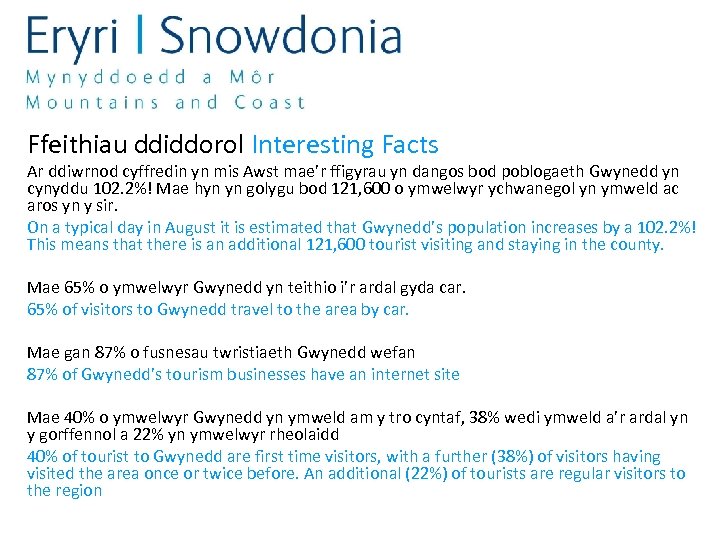 Eryri | Snowdonia
Mynyddoedd a Môr
Mountains and Coast

Ffeithiau ddiddorol Interesting Facts

Ar ddiwrnod cyffredin yn mis Awst mae'r ffigyrau yn dangos bod poblogaeth Gwynedd yn cynyddu 102.2%! Mae hyn yn golygu bod 121,600 o ymwelwyr ychwanegol yn ymweld ac aros yn y sir.

On a typical day in August it is estimated that Gwynedd's population increases by a 102.2%! This means that there is an additional 121,600 tourist visiting and staying in the county.

Mae 65% o ymwelwyr Gwynedd yn teithio i'r ardal gyda car.

65% of visitors to Gwynedd travel to the area by car.

Mae gan 87% o fusnesau twristiaeth Gwynedd wefan

87% of Gwynedd's tourism businesses have an internet site

Mae 40% o ymwelwyr Gwynedd yn ymweld am y tro cyntaf, 38% wedi ymweld a'r ardal yn y gorffennol a 22% yn ymwelwyr rheolaidd

40% of tourist to Gwynedd are first time visitors, with a further (38%) of visitors having visited the area once or twice before. An additional (22%) of tourists are regular visitors to the region